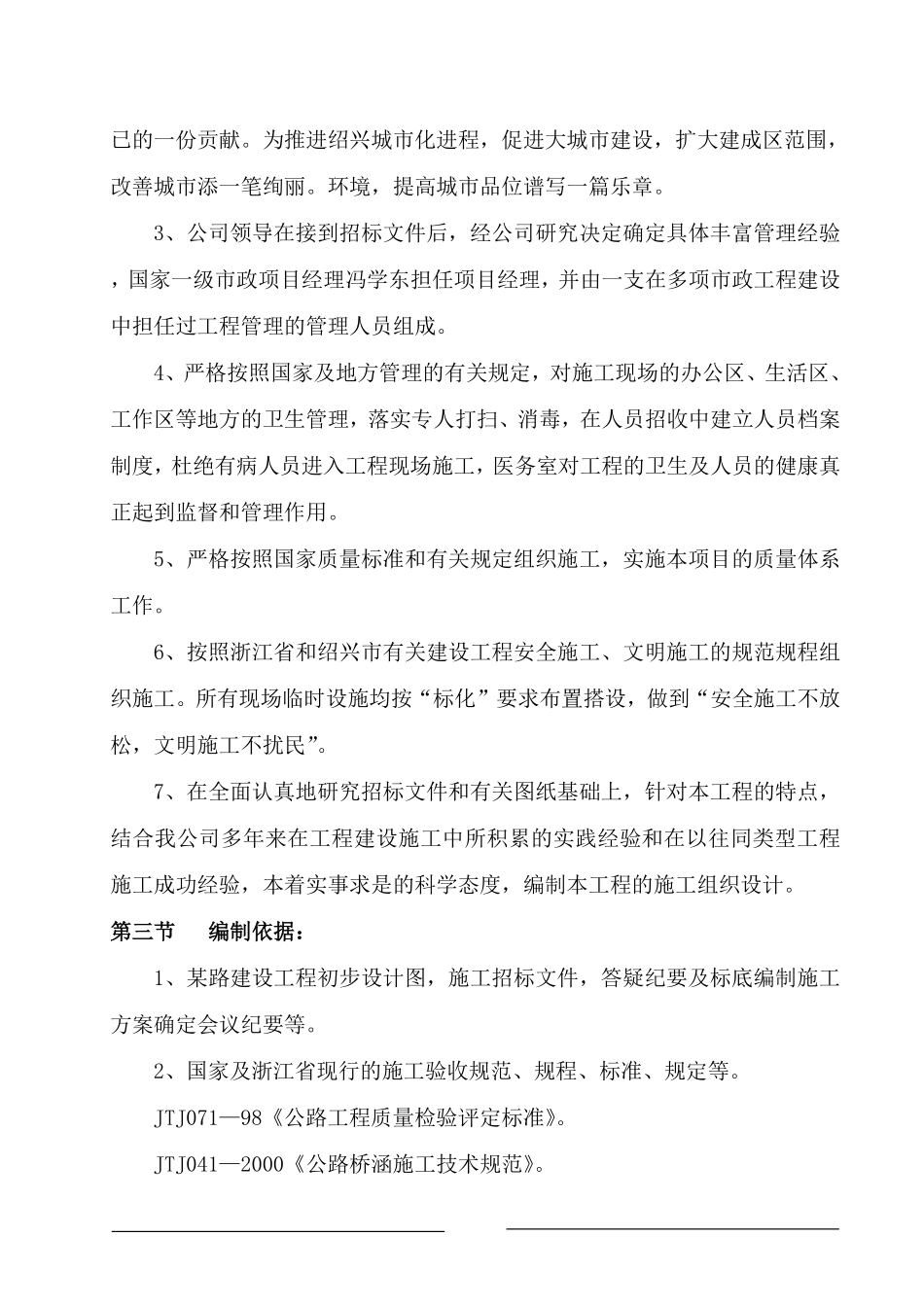 已的一份贡献。为推进绍兴城市化进程，促进大城市建设，扩大建成区范围，改善城市添一笔绚丽。环境，提高城市品位谱写一篇乐章。

3、公司领导在接到招标文件后，经公司研究决定确定具体丰富管理经验，国家一级市政项目经理冯学东担任项目经理，并由一支在多项市政工程建设中担任过工程管理的管理人员组成。

4、严格按照国家及地方管理的有关规定，对施工现场的办公区、生活区、工作区等地方的卫生管理，落实专人打扫、消毒，在人员招收中建立人员档案制度，杜绝有病人员进入工程现场施工，医务室对工程的卫生及人员的健康真正起到监督和管理作用。

5、严格按照国家质量标准和有关规定组织施工，实施本项目的质量体系工作。

6、按照浙江省和绍兴市有关建设工程安全施工、文明施工的规范规程组织施工。所有现场临时设施均按“标化”要求布置搭设，做到“安全施工不放松，文明施工不扰民”。

7、在全面认真地研究招标文件和有关图纸基础上，针对本工程的特点，结合我公司多年来在工程建设施工中所积累的实践经验和在以往同类型工程施工成功经验，本着实事求是的科学态度，编制本工程的施工组织设计。

第三节　　编制依据：

1、某路建设工程初步设计图，施工招标文件，答疑纪要及标底编制施工方案确定会议纪要等。

2、国家及浙江省现行的施工验收规范、规程、标准、规定等。

JTJ071—98《公路工程质量检验评定标准》。

JTJ041—2000《公路桥涵施工技术规范》。